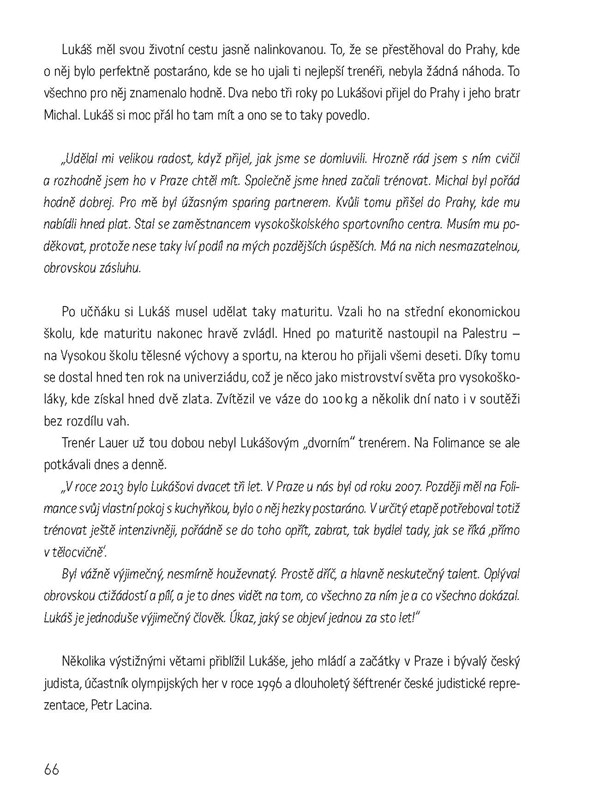 Lukáš měl svou životní cestu jasně nalinkovanou. To, že se přestěhoval do Prahy, kde o něj bylo perfektně postaráno, kde se ho ujali ti nejlepší trenéři, nebyla žádná náhoda. To všechno pro něj znamenalo hodně. Dva nebo tři roky po Lukášovi přijel do Prahy i jeho bratr Michal. Lukáš si moc přál ho tam mít a ono se to taky povedlo.

„Udělal mi velikou radost, když přijel, jak jsme se domluvili. Hrozně rád jsem s ním cvičil a rozhodně jsem ho v Praze chtěl mít. Společně jsme hned začali trénovat. Michal byl pořád hodně dobrej. Pro mě byl úžasným sparing partnerem. Kvůli tomu přišel do Prahy, kde mu nabídli hned plat. Stal se zaměstnancem vysokoškolského sportovního centra. Musím mu poděkovat, protože nese taky lví podíl na mých pozdějších úspěších. Má na nich nesmazatelnou, obrovskou zásluhu.

Po učňáku si Lukáš musel udělat taky maturitu. Vzali ho na střední ekonomickou školu, kde maturitu nakonec hravě zvládl. Hned po maturitě nastoupil na Palestru – na Vysokou školu tělesné výchovy a sportu, na kterou ho přijali všemi deseti. Díky tomu se dostal hned ten rok na univerziádu, což je něco jako mistrovství světa pro vysokoškoláky, kde získal hned dvě zlata. Zvítězil ve váze do 100 kg a několik dní nato i v soutěži bez rozdílu vah.

Trenér Lauer už tou dobou nebyl Lukášovým „dvorním" trenérem. Na Folimance se ale potkávali dnes a denně.

„V roce 2013 bylo Lukášovi dvacet tři let. V Praze u nás byl od roku 2007. Později měl na Folimance svůj vlastní pokoj s kuchyňkou, bylo o něj hezky postaráno. V určitý etapě potřeboval totiž trénovat ještě intenzivněji, pořádně se do toho opřít, zabrat, tak bydlel tady, jak se říká „přímo v tělocvičně".

Byl vážně výjimečný, nesmírně houževnatý. Prostě dříč, a hlavně neskutečný talent. Oplýval obrovskou ctižádostí a pílí, a je to dnes vidět na tom, co všechno za ním je a co všechno dokázal. Lukáš je jednoduše výjimečný člověk. Úkaz, jaký se objeví jednou za sto let!"

Několika výstižnými větami přiblížil Lukáše, jeho mládí a začátky v Praze i bývalý český judista, účastník olympijských her v roce 1996 a dlouholetý šéftrenér české judistické reprezentace, Petr Lacina.

66